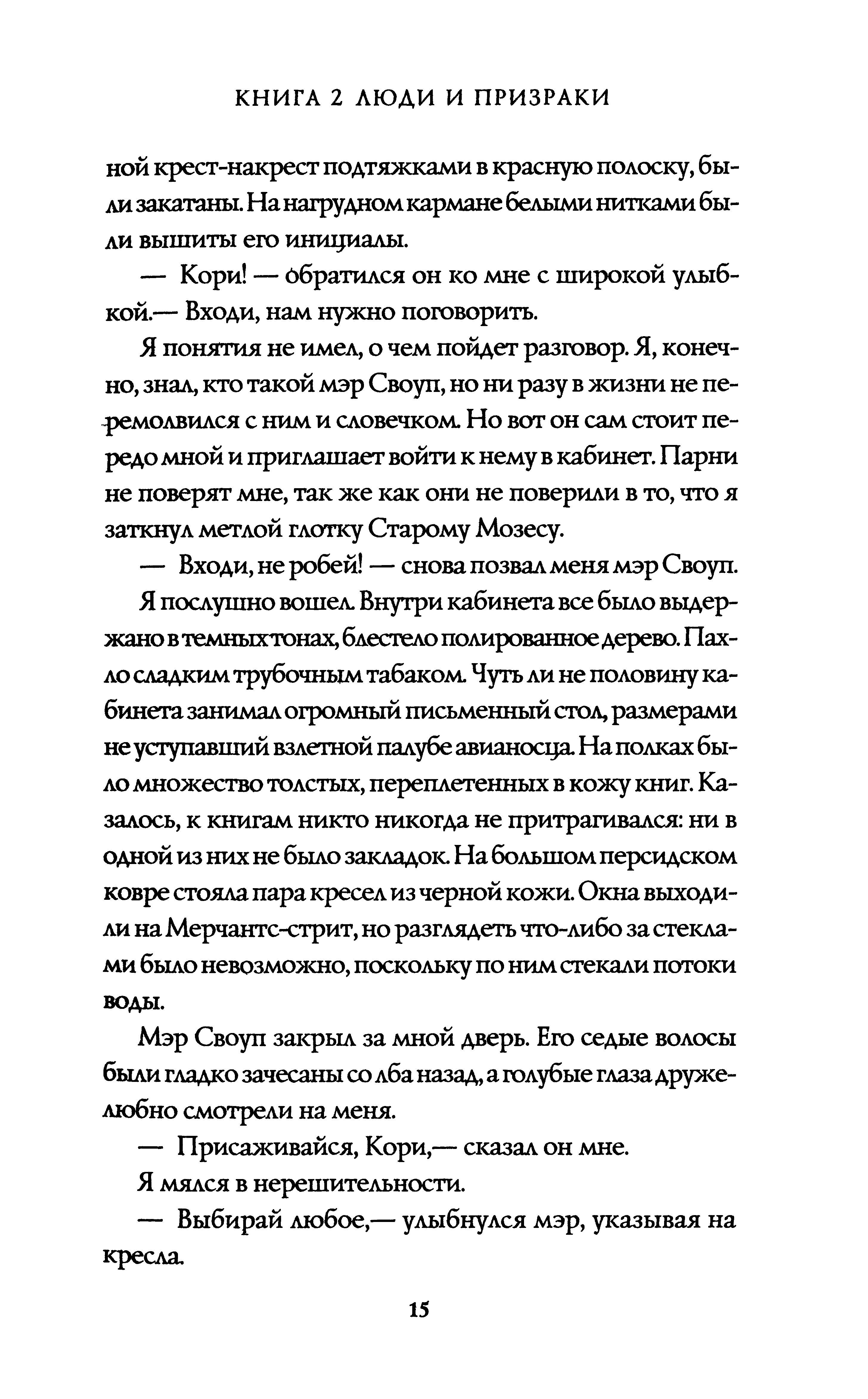 КНИГА 2 ЛЮДИ И ПРИЗРАКИ

ной крест-накрест подтяжками в красную полоску, были закатаны. На нагрудном кармане белыми нитками были вышиты его инициалы.

— Кори! — обратился он ко мне с широкой улыбкой.— Входи, нам нужно поговорить.

Я понятия не имел, о чем пойдет разговор. Я, конечно, знал, кто такой мэр Своуп, но ни разу в жизни не перемолвился с ним и словечком. Но вот он сам стоит передо мной и приглашает войти к нему в кабинет. Парни не поверят мне, так же как они не поверили в то, что я заткнул метлой глотку Старому Мозесу.

— Входи, не робей! — снова позвал меня мэр Своуп.

Я послушно вошел. Внутри кабинета все было выдержано в темных тонах, блестело полированное дерево. Пахло сладким трубочным табаком. Чуть ли не половину кабинета занимал огромный письменный стол, размерами не уступавший взлетной палубе авианосца. На полках было множество толстых, переплетенных в кожу книг. Казалось, к книгам никто никогда не притрагивался: ни в одной из них не было закладок. На большом персидском ковре стояла пара кресел из черной кожи. Окна выходили на Мерчантс-стрит, но разглядеть что-либо за стеклами было невозможно, поскольку по ним стекали потоки воды.

Мэр Своуп закрыл за мной дверь. Его седые волосы были гладко зачесаны со лба назад, а голубые глаза дружелюбно смотрели на меня.

— Присаживайся, Кори,— сказал он мне.

Я мялся в нерешительности.

— Выбирай любое,— улыбнулся мэр, указывая на кресла.

15